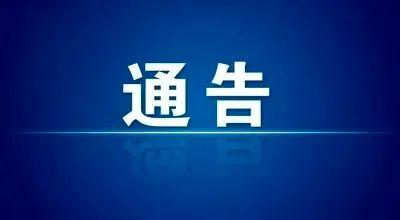 通告